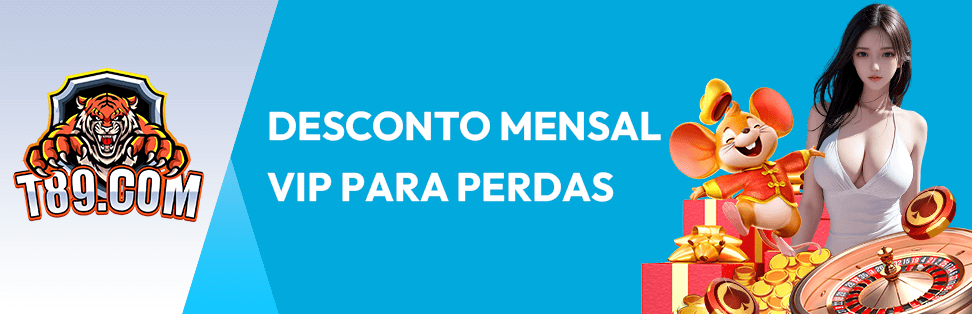 T89.COM

DESCONTO MENSAL VIP PARA PERDAS